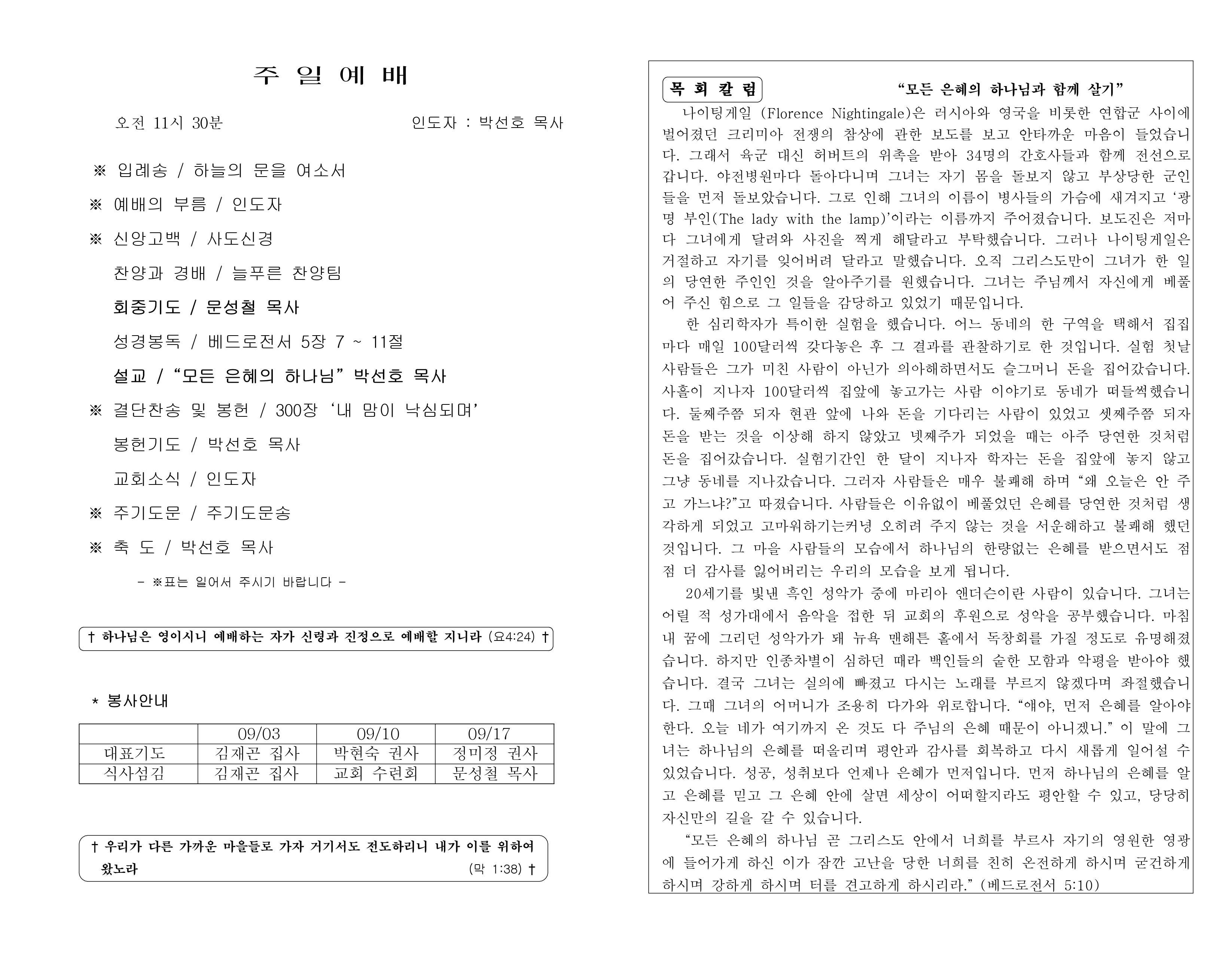 주 일 예 배

오전 11시 30분 인도자 : 박선호 목사

※ 입례송 / 하늘의 문을 여소서

※ 예배의 부름 / 인도자

※ 신앙고백 / 사도신경

찬양과 경배 / 늘푸른 찬양팀

회중기도 / 문성철 목사

성경봉독 / 베드로전서 5장 7 ~ 11절

설교 / “모든 은혜의 하나님” 박선호 목사

※ 결단찬송 및 봉헌 / 300장 ‘내 맘이 낙심되며’

봉헌기도 / 박선호 목사

교회소식 / 인도자

※ 주기도문 / 주기도문송

※ 축 도 / 박선호 목사

- ※표는 일어서 주시기 바랍니다 -

† 하나님은 영이시니 예배하는 자가 신령과 진정으로 예배할 지니라 (요4:24) †

* 봉사안내

| | 09/03 | 09/10 | 09/17 |
|---|---|---|---|
| 대표기도 | 김재곤 집사 | 박현숙 권사 | 정미정 권사 |
| 식사섬김 | 김재곤 집사 | 교회 수련회 | 문성철 목사 |

† 우리가 다른 가까운 마을들로 가자 거기서도 전도하리니 내가 이를 위하여 왔노라 (막 1:38) †

목 회 칼 럼 “모든 은혜의 하나님과 함께 살기”

나이팅게일 (Florence Nightingale)은 러시아와 영국을 비롯한 연합군 사이에 벌어졌던 크리미아 전쟁의 참상에 관한 보도를 보고 안타까운 마음이 들었습니다. 그래서 육군 대신 허버트의 위촉을 받아 34명의 간호사들과 함께 전선으로 갑니다. 야전병원마다 돌아다니며 그녀는 자기 몸을 돌보지 않고 부상당한 군인들을 먼저 돌보았습니다. 그로 인해 그녀의 이름이 병사들의 가슴에 새겨지고 ‘광명 부인(The lady with the lamp)’이라는 이름까지 주어졌습니다. 보도진은 저마다 그녀에게 달려와 사진을 찍게 해달라고 부탁했습니다. 그러나 나이팅게일은 거절하고 자기를 잊어버려 달라고 말했습니다. 오직 그리스도만이 그녀가 한 일의 당연한 주인인 것을 알아주기를 원했습니다. 그녀는 주님께서 자신에게 베풀어 주신 힘으로 그 일들을 감당하고 있었기 때문입니다.

한 심리학자가 특이한 실험을 했습니다. 어느 동네의 한 구역을 택해서 집집마다 매일 100달러씩 갖다놓은 후 그 결과를 관찰하기로 한 것입니다. 실험 첫날 사람들은 그가 미친 사람이 아닌가 의아해하면서도 슬그머니 돈을 집어갔습니다. 사흘이 지나자 100달러씩 집앞에 놓고가는 사람 이야기로 동네가 떠들썩했습니다. 둘째주쯤 되자 현관 앞에 나와 돈을 기다리는 사람이 있었고 셋째주쯤 되자 돈을 받는 것을 이상해 하지 않았고 넷째주가 되었을 때는 아주 당연한 것처럼 돈을 집어갔습니다. 실험기간인 한 달이 지나자 학자는 돈을 집앞에 놓지 않고 그냥 동네를 지나갔습니다. 그러자 사람들은 매우 불쾌해 하며 “왜 오늘은 안 주고 가느냐?”고 따졌습니다. 사람들은 이유없이 베풀었던 은혜를 당연한 것처럼 생각하게 되었고 고마워하기는커녕 오히려 주지 않는 것을 서운해하고 불쾌해 했던 것입니다. 그 마을 사람들의 모습에서 하나님의 한량없는 은혜를 받으면서도 점점 더 감사를 잃어버리는 우리의 모습을 보게 됩니다.

20세기를 빛낸 흑인 성악가 중에 마리아 앤더슨이란 사람이 있습니다. 그녀는 어릴 적 성가대에서 음악을 접한 뒤 교회의 후원으로 성악을 공부했습니다. 마침내 꿈에 그리던 성악가가 돼 뉴욕 맨해튼 홀에서 독창회를 가질 정도로 유명해졌습니다. 하지만 인종차별이 심하던 때라 백인들의 숱한 모함과 악평을 받아야 했습니다. 결국 그녀는 실의에 빠졌고 다시는 노래를 부르지 않겠다며 좌절했습니다. 그때 그녀의 어머니가 조용히 다가와 위로합니다. “얘야, 먼저 은혜를 알아야 한다. 오늘 네가 여기까지 온 것도 다 주님의 은혜 때문이 아니겠니.” 이 말에 그녀는 하나님의 은혜를 떠올리며 평안과 감사를 회복하고 다시 새롭게 일어설 수 있었습니다. 성공, 성취보다 언제나 은혜가 먼저입니다. 먼저 하나님의 은혜를 알고 은혜를 믿고 그 은혜 안에 살면 세상이 어떠할지라도 평안할 수 있고, 당당히 자신만의 길을 갈 수 있습니다.

“모든 은혜의 하나님 곧 그리스도 안에서 너희를 부르사 자기의 영원한 영광에 들어가게 하신 이가 잠깐 고난을 당한 너희를 친히 온전하게 하시며 굳건하게 하시며 강하게 하시며 터를 견고하게 하시리라.” (베드로전서 5:10)